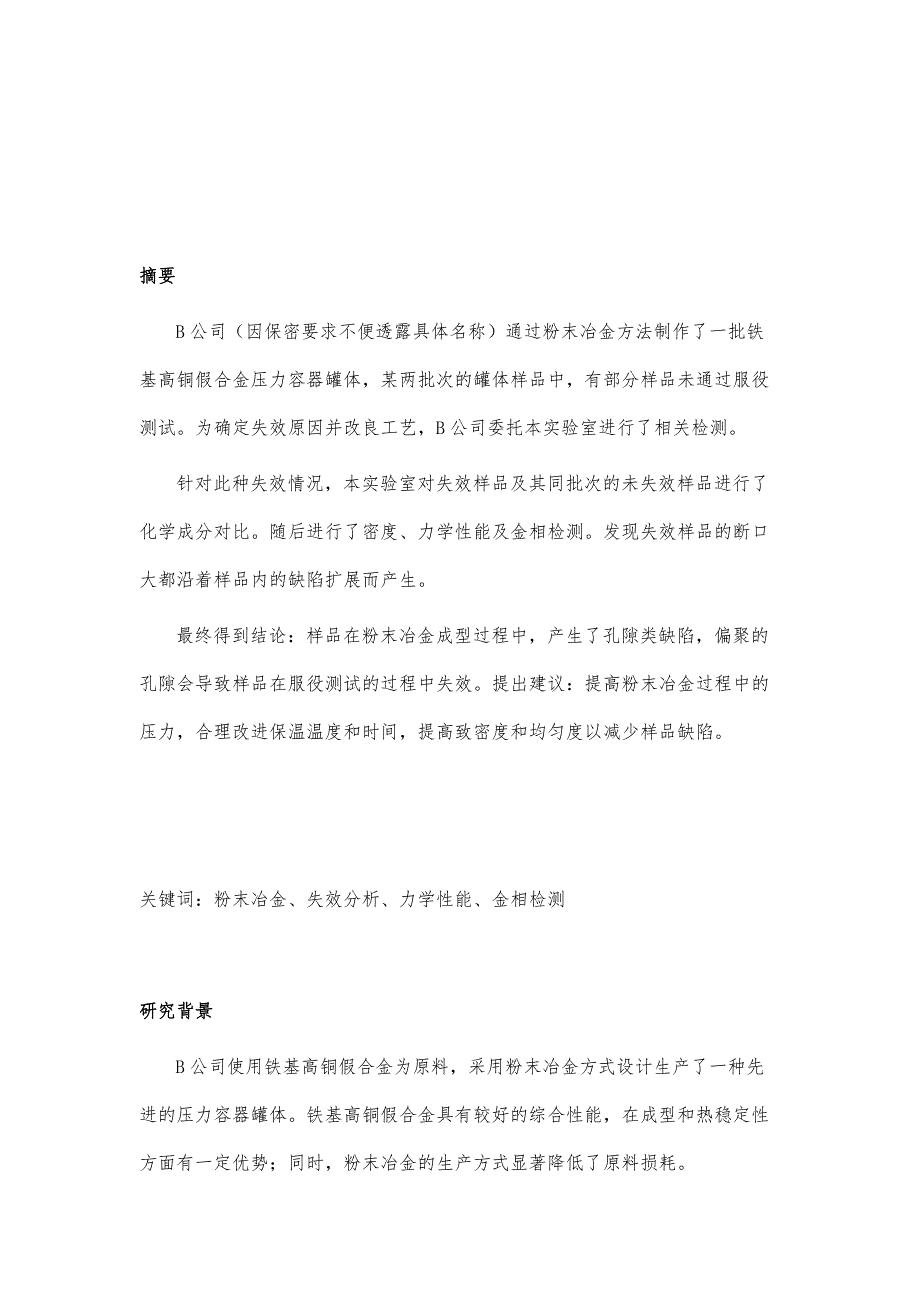 摘要

B 公司（因保密要求不便透露具体名称）通过粉末冶金方法制作了一批铁基高铜假合金压力容器罐体，某两批次的罐体样品中，有部分样品未通过服役测试。为确定失效原因并改良工艺，B 公司委托本实验室进行了相关检测。

针对此种失效情况，本实验室对失效样品及其同批次的未失效样品进行了化学成分对比。随后进行了密度、力学性能及金相检测。发现失效样品的断口大都沿着样品内的缺陷扩展而产生。

最终得到结论：样品在粉末冶金成型过程中，产生了孔隙类缺陷，偏聚的孔隙会导致样品在服役测试的过程中失效。提出建议：提高粉末冶金过程中的压力，合理改进保温温度和时间，提高致密度和均匀度以减少样品缺陷。

关键词：粉末冶金、失效分析、力学性能、金相检测

研究背景

B 公司使用铁基高铜假合金为原料，采用粉末冶金方式设计生产了一种先进的压力容器罐体。铁基高铜假合金具有较好的综合性能，在成型和热稳定性方面有一定优势；同时，粉末冶金的生产方式显著降低了原料损耗。